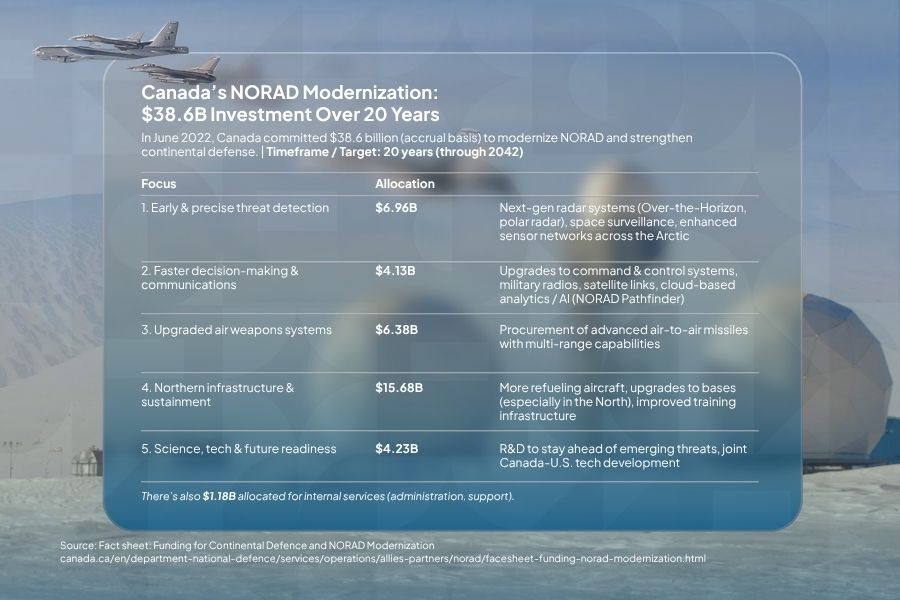 Canada's NORAD Modernization: $38.6B Investment Over 20 Years

In June 2022, Canada committed $38.6 billion (accrual basis) to modernize NORAD and strengthen continental defense. | Timeframe / Target: 20 years (through 2042)

| Focus | Allocation | |
|---|---|---|
| 1. Early & precise threat detection | $6.96B | Next-gen radar systems (Over-the-Horizon, polar radar), space surveillance, enhanced sensor networks across the Arctic |
| 2. Faster decision-making & communications | $4.13B | Upgrades to command & control systems, military radios, satellite links, cloud-based analytics / AI (NORAD Pathfinder) |
| 3. Upgraded air weapons systems | $6.38B | Procurement of advanced air-to-air missiles with multi-range capabilities |
| 4. Northern infrastructure & sustainment | $15.68B | More refueling aircraft, upgrades to bases (especially in the North), improved training infrastructure |
| 5. Science, tech & future readiness | $4.23B | R&D to stay ahead of emerging threats, joint Canada-U.S. tech development |

There's also $1.18B allocated for internal services (administration, support).

Source: Fact sheet: Funding for Continental Defence and NORAD Modernization
canada.ca/en/department-national-defence/services/operations/allies-partners/norad/facesheet-funding-norad-modernization.html